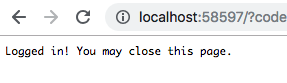 localhost:58597/?code

Logged in! You may close this page.